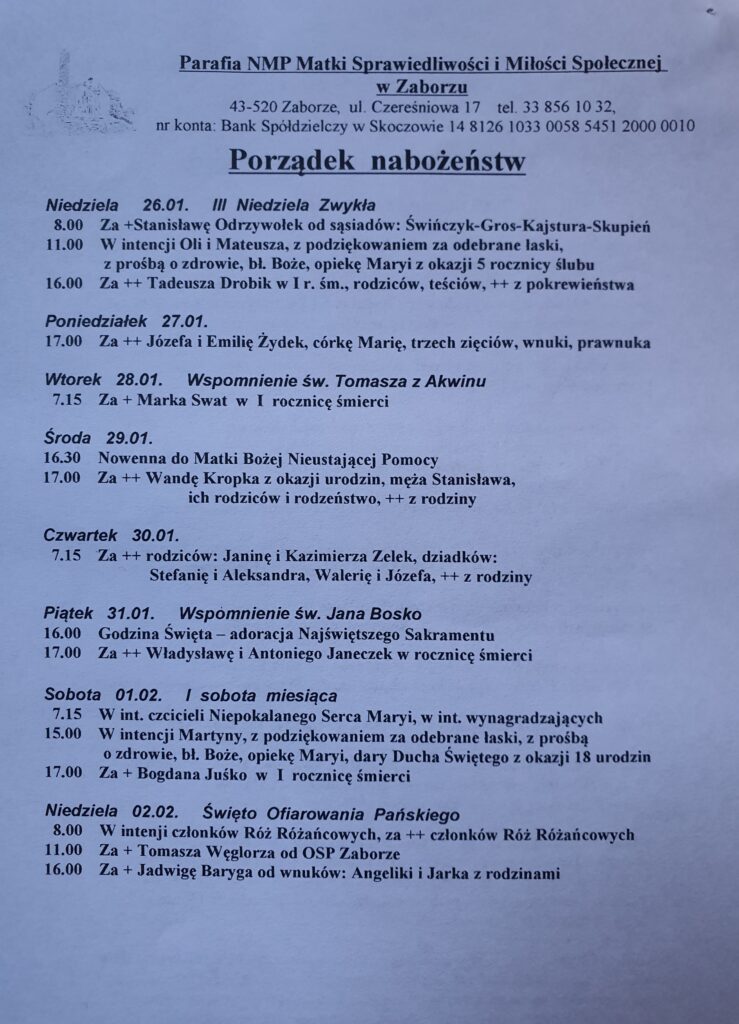 Parafia NMP Matki Sprawiedliwości i Miłości Społecznej
w Zaborzu
43-520 Zaborze, ul. Czereśniowa 17 tel. 33 856 10 32,
nr konta: Bank Spółdzielczy w Skoczowie 14 8126 1033 0058 5451 2000 0010

Porządek nabożeństw

Niedziela 26.01. III Niedziela Zwykła
8.00 Za +Stanisławę Odrzywołek od sąsiadów: Świńczyk-Gros-Kajstura-Skupień
11.00 W intencji Oli i Mateusza, z podziękowaniem za odebrane łaski, z prośbą o zdrowie, bł. Boże, opiekę Maryi z okazji 5 rocznicy ślubu
16.00 Za ++ Tadeusza Drobik w I r. śm., rodziców, teściów, ++ z pokrewieństwa

Poniedziałek 27.01.
17.00 Za ++ Józefa i Emilię Żydek, córkę Marię, trzech zięciów, wnuki, prawnuka

Wtorek 28.01. Wspomnienie św. Tomasza z Akwinu
7.15 Za + Marka Swat w I rocznicę śmierci

Środa 29.01.
16.30 Nowenna do Matki Bożej Nieustającej Pomocy
17.00 Za ++ Wandę Kropka z okazji urodzin, męża Stanisława, ich rodziców i rodzeństwo, ++ z rodziny

Czwartek 30.01.
7.15 Za ++ rodziców: Janinę i Kazimierza Zelek, dziadków: Stefanię i Aleksandra, Walerię i Józefa, ++ z rodziny

Piątek 31.01. Wspomnienie św. Jana Bosko
16.00 Godzina Święta – adoracja Najświętszego Sakramentu
17.00 Za ++ Władysławę i Antoniego Janeczek w rocznicę śmierci

Sobota 01.02. I sobota miesiąca
7.15 W int. czcicieli Niepokalanego Serca Maryi, w int. wynagradzających
15.00 W intencji Martyny, z podziękowaniem za odebrane łaski, z prośbą o zdrowie, bł. Boże, opiekę Maryi, dary Ducha Świętego z okazji 18 urodzin
17.00 Za + Bogdana Juśko w I rocznicę śmierci

Niedziela 02.02. Święto Ofiarowania Pańskiego
8.00 W intenji członków Róż Różańcowych, za ++ członków Róż Różańcowych
11.00 Za + Tomasza Węglorza od OSP Zaborze
16.00 Za + Jadwigę Baryga od wnuków: Angeliki i Jarka z rodzinami